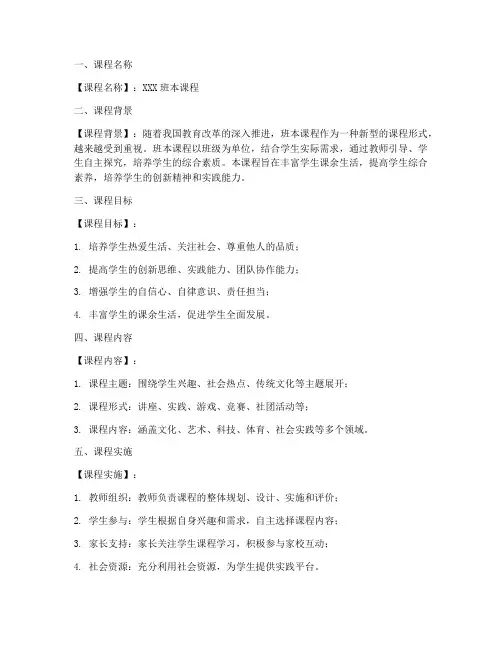 一、课程名称

【课程名称】：XXX 班本课程

二、课程背景

【课程背景】：随着我国教育改革的深入推进，班本课程作为一种新型的课程形式，越来越受到重视。班本课程以班级为单位，结合学生实际需求，通过教师引导、学生自主探究，培养学生的综合素质。本课程旨在丰富学生课余生活，提高学生综合素养，培养学生的创新精神和实践能力。

三、课程目标

【课程目标】：

1. 培养学生热爱生活、关注社会、尊重他人的品质；

2. 提高学生的创新思维、实践能力、团队协作能力；

3. 增强学生的自信心、自律意识、责任担当；

4. 丰富学生的课余生活，促进学生全面发展。

四、课程内容

【课程内容】：

1. 课程主题：围绕学生兴趣、社会热点、传统文化等主题展开；

2. 课程形式：讲座、实践、游戏、竞赛、社团活动等；

3. 课程内容：涵盖文化、艺术、科技、体育、社会实践等多个领域。

五、课程实施

【课程实施】：

1. 教师组织：教师负责课程的整体规划、设计、实施和评价；

2. 学生参与：学生根据自身兴趣和需求，自主选择课程内容；

3. 家长支持：家长关注学生课程学习，积极参与家校互动；

4. 社会资源：充分利用社会资源，为学生提供实践平台。